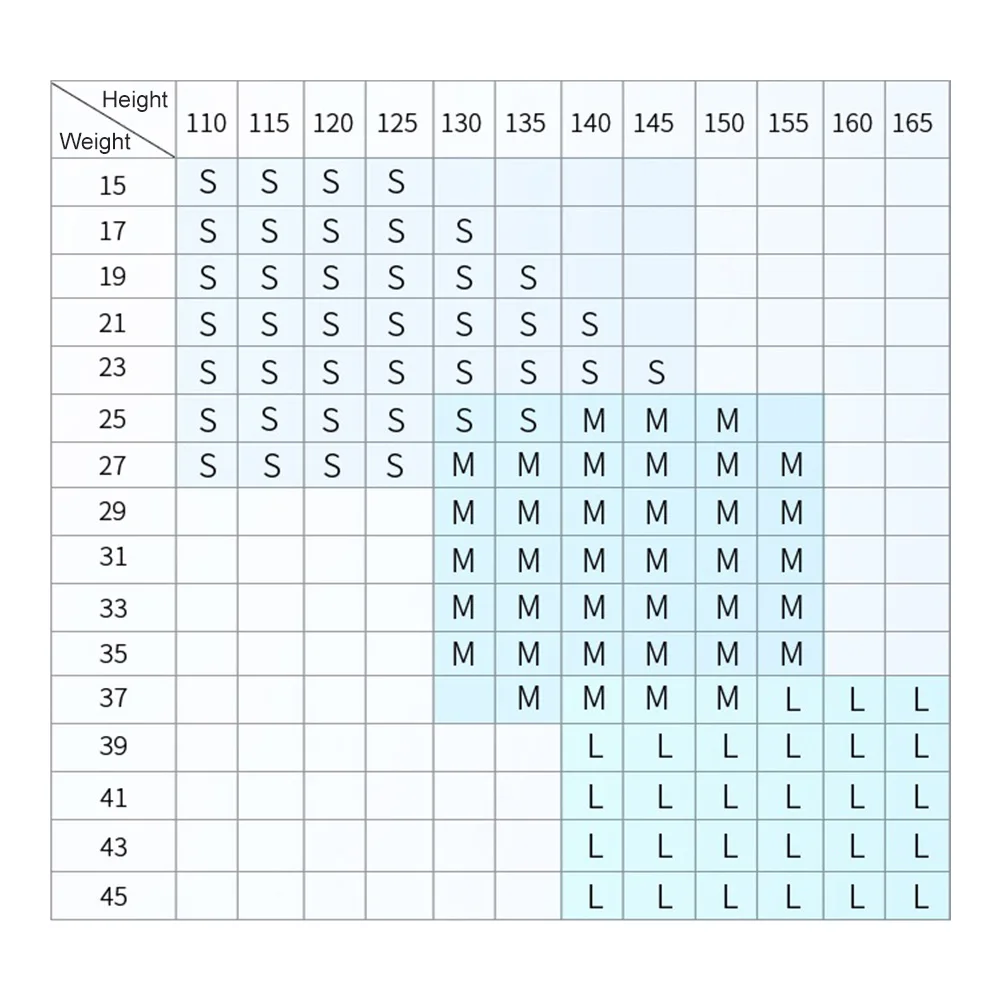 | Height / Weight | 110 | 115 | 120 | 125 | 130 | 135 | 140 | 145 | 150 | 155 | 160 | 165 |
|---|---|---|---|---|---|---|---|---|---|---|---|---|
| 15 | S | S | S | S | | | | | | | | |
| 17 | S | S | S | S | S | | | | | | | |
| 19 | S | S | S | S | S | S | | | | | | |
| 21 | S | S | S | S | S | S | S | | | | | |
| 23 | S | S | S | S | S | S | S | S | | | | |
| 25 | S | S | S | S | S | S | M | M | M | | | |
| 27 | S | S | S | S | M | M | M | M | M | M | | |
| 29 | | | | | M | M | M | M | M | M | | |
| 31 | | | | | M | M | M | M | M | M | | |
| 33 | | | | | M | M | M | M | M | M | | |
| 35 | | | | | M | M | M | M | M | M | | |
| 37 | | | | | | M | M | M | M | L | L | L |
| 39 | | | | | | | L | L | L | L | L | L |
| 41 | | | | | | | L | L | L | L | L | L |
| 43 | | | | | | | L | L | L | L | L | L |
| 45 | | | | | | | L | L | L | L | L | L |